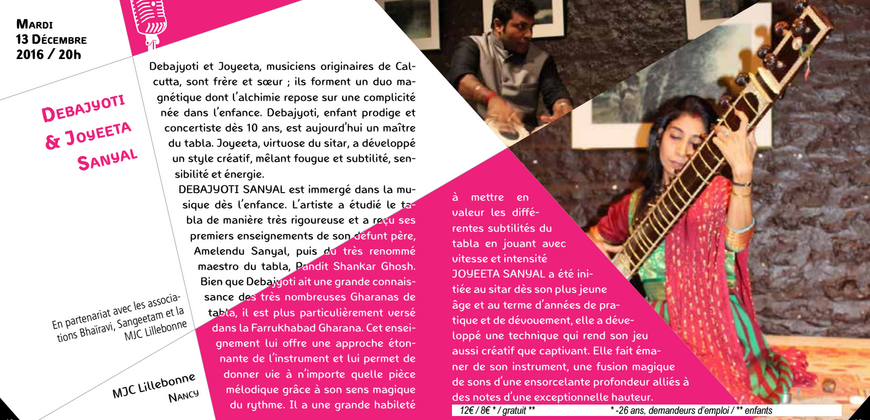 Mardi
13 Décembre
2016 / 20h

Debajyoti
& Joyeeta
Sanyal

En partenariat avec les associations Bhaïravi, Sangeetam et la MJC Lillebonne

MJC Lillebonne
Nancy

Debajyoti et Joyeeta, musiciens originaires de Calcutta, sont frère et sœur ; ils forment un duo magnétique dont l'alchimie repose sur une complicité née dans l'enfance. Debajyoti, enfant prodige et concertiste dès 10 ans, est aujourd'hui un maître du tabla. Joyeeta, virtuose du sitar, a développé un style créatif, mêlant fougue et subtilité, sensibilité et énergie.

DEBAJYOTI SANYAL est immergé dans la musique dès l'enfance. L'artiste a étudié le tabla de manière très rigoureuse et a reçu ses premiers enseignements de son défunt père, Amelendu Sanyal, puis du très renommé maestro du tabla, Pandit Shankar Ghosh. Bien que Debajyoti ait une grande connaissance des très nombreuses Gharanas de tabla, il est plus particulièrement versé dans la Farrukhabad Gharana. Cet enseignement lui offre une approche étonnante de l'instrument et lui permet de donner vie à n'importe quelle pièce mélodique grâce à son sens magique du rythme. Il a une grande habileté à mettre en valeur les différentes subtilités du tabla en jouant avec vitesse et intensité

JOYEETA SANYAL a été initiée au sitar dès son plus jeune âge et au terme d'années de pratique et de dévouement, elle a développé une technique qui rend son jeu aussi créatif que captivant. Elle fait émaner de son instrument, une fusion magique de sons d'une ensorcelante profondeur alliés à des notes d'une exceptionnelle hauteur.

12€ / 8€ * / gratuit ** * -26 ans, demandeurs d'emploi / ** enfants